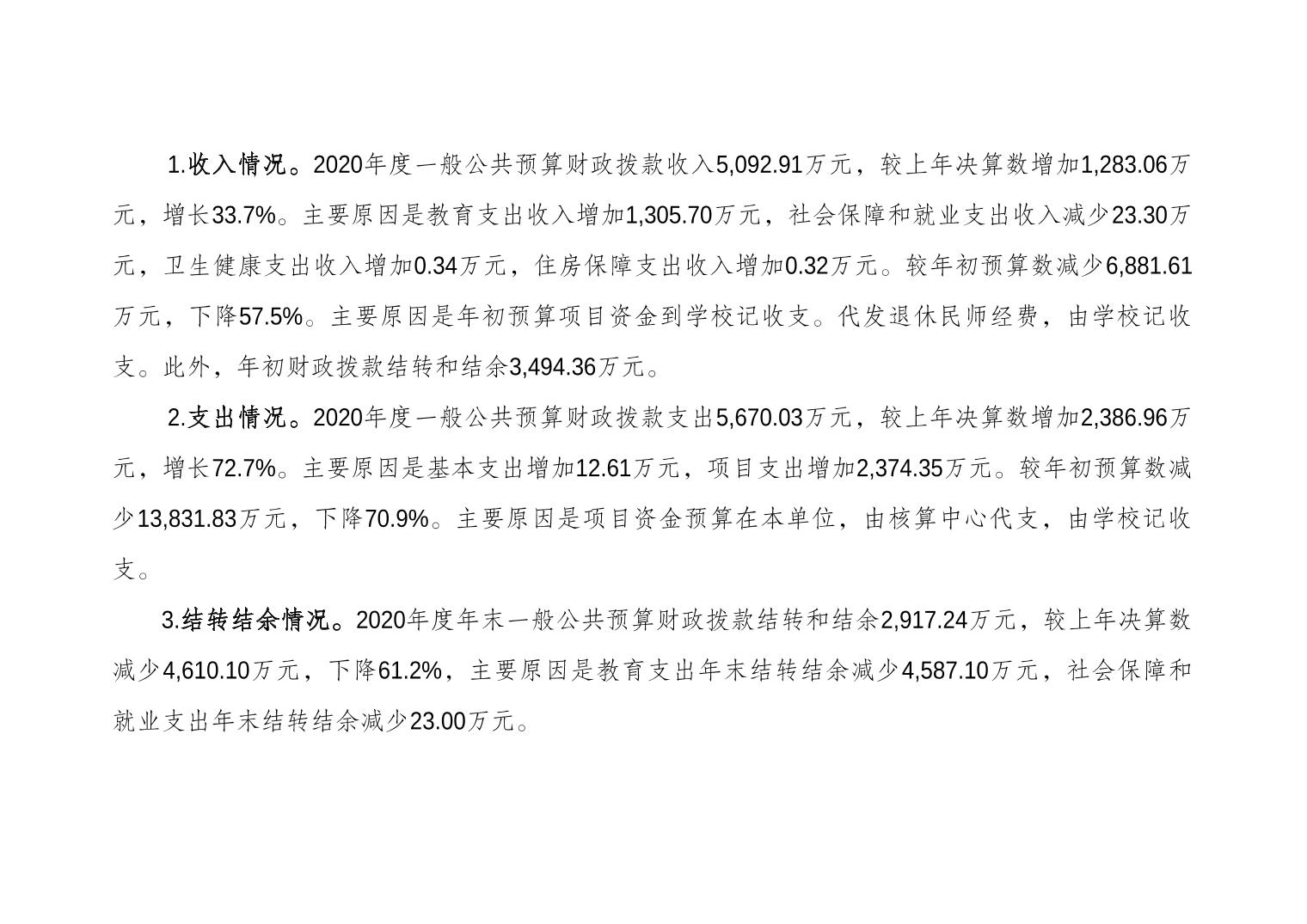 1.收入情况。2020年度一般公共预算财政拨款收入5,092.91万元，较上年决算数增加1,283.06万元，增长33.7%。主要原因是教育支出收入增加1,305.70万元，社会保障和就业支出收入减少23.30万元，卫生健康支出收入增加0.34万元，住房保障支出收入增加0.32万元。较年初预算数减少6,881.61万元，下降57.5%。主要原因是年初预算项目资金到学校记收支。代发退休民师经费，由学校记收支。此外，年初财政拨款结转和结余3,494.36万元。

2.支出情况。2020年度一般公共预算财政拨款支出5,670.03万元，较上年决算数增加2,386.96万元，增长72.7%。主要原因是基本支出增加12.61万元，项目支出增加2,374.35万元。较年初预算数减少13,831.83万元，下降70.9%。主要原因是项目资金预算在本单位，由核算中心代支，由学校记收支。

3.结转结余情况。2020年度年末一般公共预算财政拨款结转和结余2,917.24万元，较上年决算数减少4,610.10万元，下降61.2%，主要原因是教育支出年末结转结余减少4,587.10万元，社会保障和就业支出年末结转结余减少23.00万元。